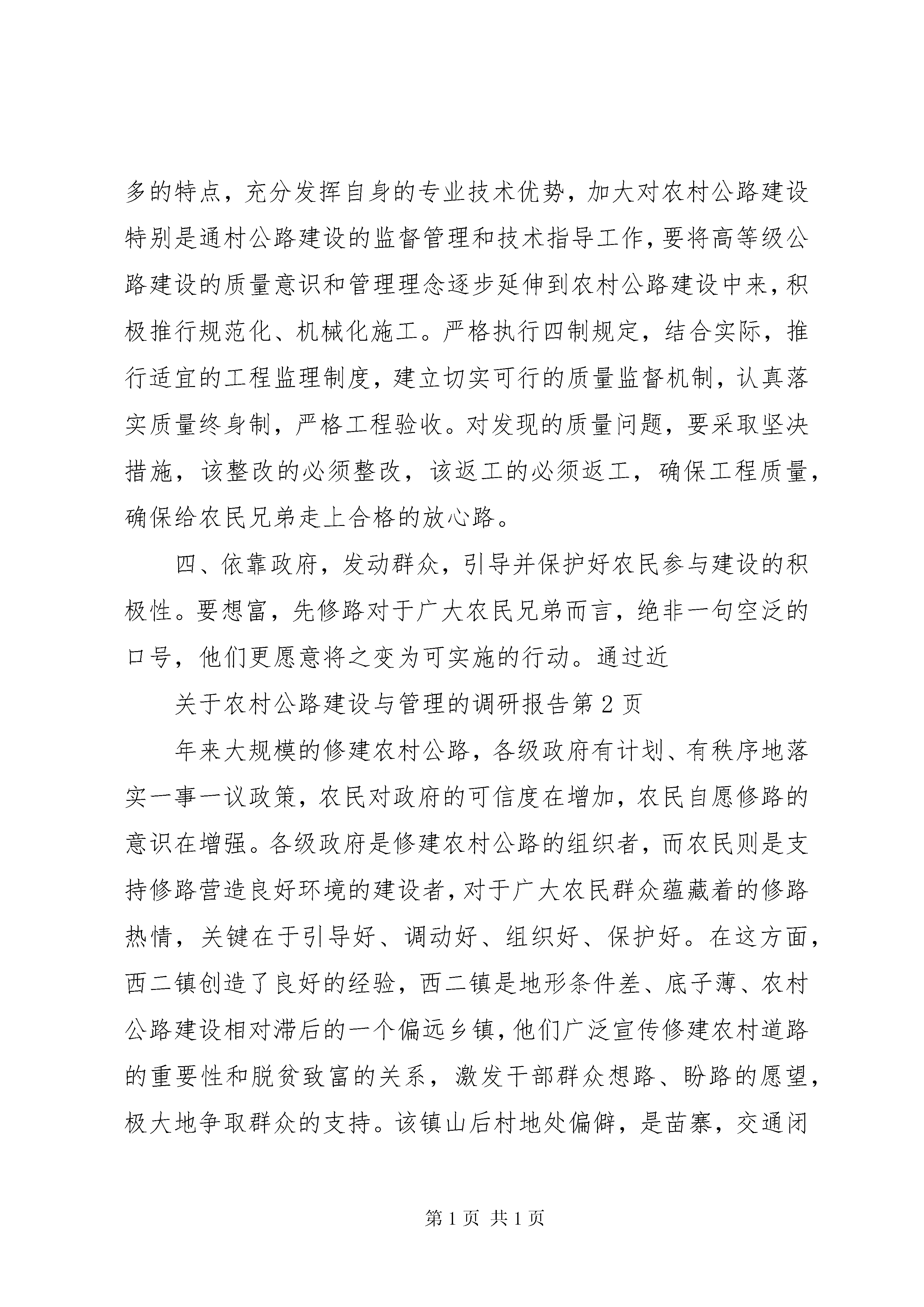 多的特点，充分发挥自身的专业技术优势，加大对农村公路建设特别是通村公路建设的监督管理和技术指导工作，要将高等级公路建设的质量意识和管理理念逐步延伸到农村公路建设中来，积极推行规范化、机械化施工。严格执行四制规定，结合实际，推行适宜的工程监理制度，建立切实可行的质量监督机制，认真落实质量终身制，严格工程验收。对发现的质量问题，要采取坚决措施，该整改的必须整改，该返工的必须返工，确保工程质量，确保给农民兄弟走上合格的放心路。

四、依靠政府，发动群众，引导并保护好农民参与建设的积极性。要想富，先修路对于广大农民兄弟而言，绝非一句空泛的口号，他们更愿意将之变为可实施的行动。通过近

关于农村公路建设与管理的调研报告第2页

年来大规模的修建农村公路，各级政府有计划、有秩序地落实一事一议政策，农民对政府的可信度在增加，农民自愿修路的意识在增强。各级政府是修建农村公路的组织者，而农民则是支持修路营造良好环境的建设者，对于广大农民群众蕴藏着的修路热情，关键在于引导好、调动好、组织好、保护好。在这方面，西二镇创造了良好的经验，西二镇是地形条件差、底子薄、农村公路建设相对滞后的一个偏远乡镇，他们广泛宣传修建农村道路的重要性和脱贫致富的关系，激发干部群众想路、盼路的愿望，极大地争取群众的支持。该镇山后村地处偏僻，是苗寨，交通闭

第1页 共1页